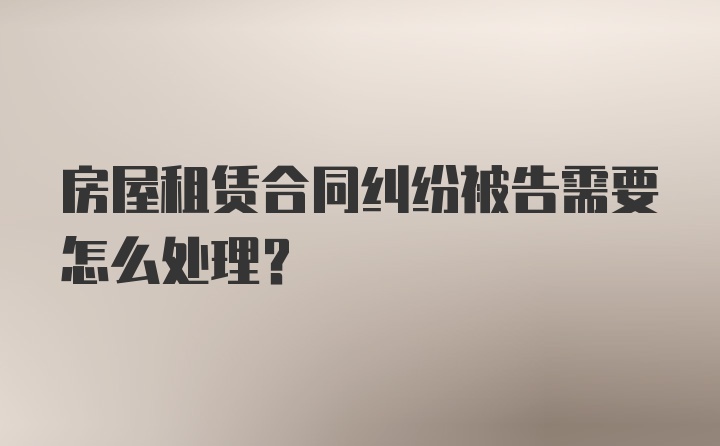 房屋租赁合同纠纷被告需要怎么处理？